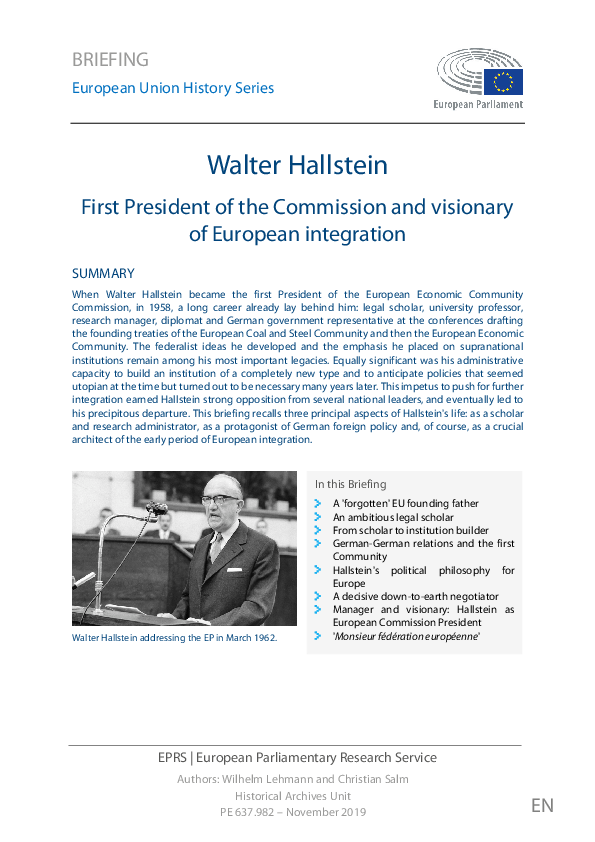 BRIEFING

European Union History Series

European Parliament

Walter Hallstein

First President of the Commission and visionary of European integration

SUMMARY

When Walter Hallstein became the first President of the European Economic Community Commission, in 1958, a long career already lay behind him: legal scholar, university professor, research manager, diplomat and German government representative at the conferences drafting the founding treaties of the European Coal and Steel Community and then the European Economic Community. The federalist ideas he developed and the emphasis he placed on supranational institutions remain among his most important legacies. Equally significant was his administrative capacity to build an institution of a completely new type and to anticipate policies that seemed utopian at the time but turned out to be necessary many years later. This impetus to push for further integration earned Hallstein strong opposition from several national leaders, and eventually led to his precipitous departure. This briefing recalls three principal aspects of Hallstein's life: as a scholar and research administrator, as a protagonist of German foreign policy and, of course, as a crucial architect of the early period of European integration.

Walter Hallstein addressing the EP in March 1962.

In this Briefing

A 'forgotten' EU founding father
An ambitious legal scholar
From scholar to institution builder
German-German relations and the first Community
Hallstein's political philosophy for Europe
A decisive down-to-earth negotiator
Manager and visionary: Hallstein as European Commission President
'Monsieur fédération européenne'

EPRS | European Parliamentary Research Service

Authors: Wilhelm Lehmann and Christian Salm
Historical Archives Unit
PE 637.982 – November 2019

EN